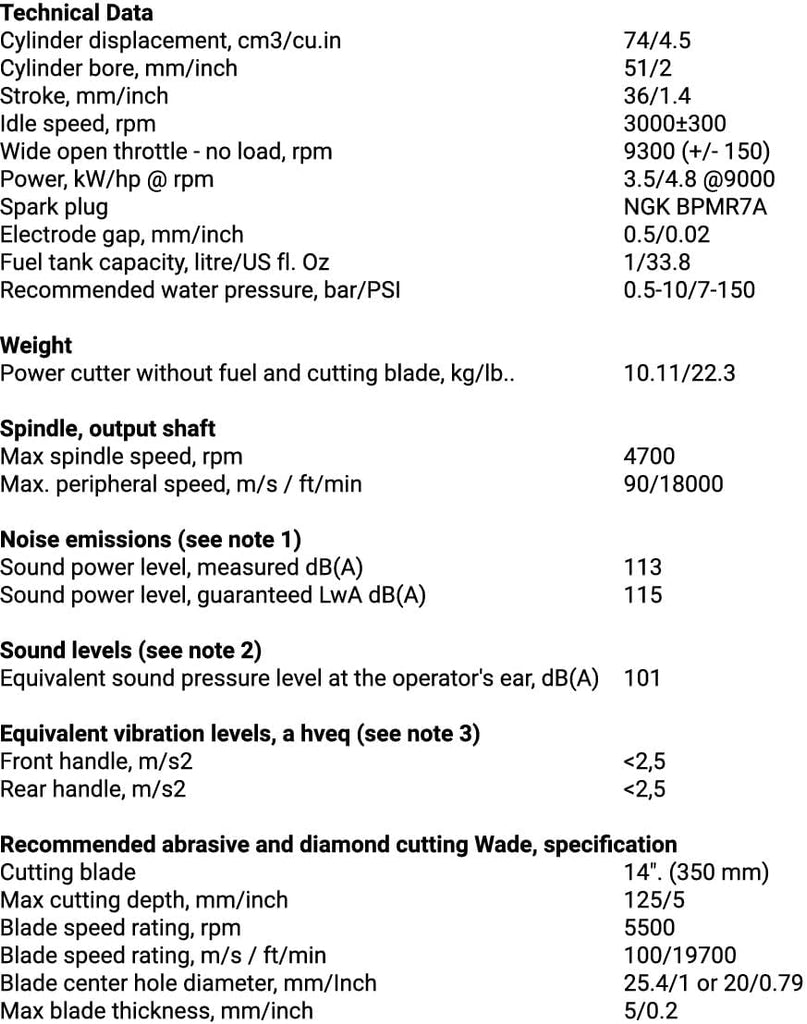 **Technical Data**

| | |
|---|---|
| Cylinder displacement, cm3/cu.in | 74/4.5 |
| Cylinder bore, mm/inch | 51/2 |
| Stroke, mm/inch | 36/1.4 |
| Idle speed, rpm | 3000±300 |
| Wide open throttle - no load, rpm | 9300 (+/- 150) |
| Power, kW/hp @ rpm | 3.5/4.8 @9000 |
| Spark plug | NGK BPMR7A |
| Electrode gap, mm/inch | 0.5/0.02 |
| Fuel tank capacity, litre/US fl. Oz | 1/33.8 |
| Recommended water pressure, bar/PSI | 0.5-10/7-150 |

**Weight**

| | |
|---|---|
| Power cutter without fuel and cutting blade, kg/lb.. | 10.11/22.3 |

**Spindle, output shaft**

| | |
|---|---|
| Max spindle speed, rpm | 4700 |
| Max. peripheral speed, m/s / ft/min | 90/18000 |

**Noise emissions (see note 1)**

| | |
|---|---|
| Sound power level, measured dB(A) | 113 |
| Sound power level, guaranteed LwA dB(A) | 115 |

**Sound levels (see note 2)**

| | |
|---|---|
| Equivalent sound pressure level at the operator's ear, dB(A) | 101 |

**Equivalent vibration levels, a hveq (see note 3)**

| | |
|---|---|
| Front handle, m/s2 | <2,5 |
| Rear handle, m/s2 | <2,5 |

**Recommended abrasive and diamond cutting Wade, specification**

| | |
|---|---|
| Cutting blade | 14". (350 mm) |
| Max cutting depth, mm/inch | 125/5 |
| Blade speed rating, rpm | 5500 |
| Blade speed rating, m/s / ft/min | 100/19700 |
| Blade center hole diameter, mm/Inch | 25.4/1 or 20/0.79 |
| Max blade thickness, mm/inch | 5/0.2 |